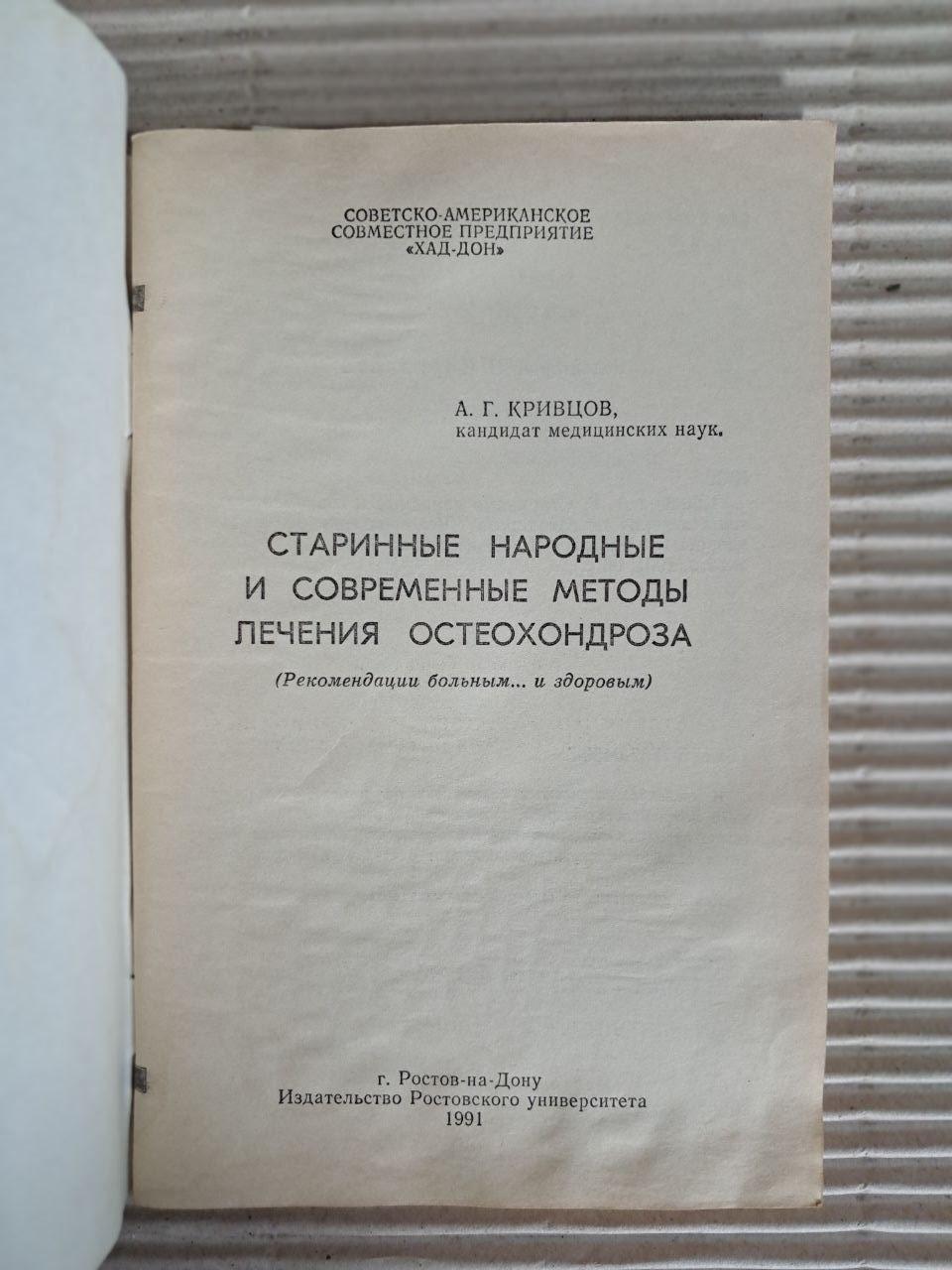 СОВЕТСКО-АМЕРИКАНСКОЕ
СОВМЕСТНОЕ ПРЕДПРИЯТИЕ
«ХАД-ДОН»

А. Г. КРИВЦОВ,
кандидат медицинских наук.

СТАРИННЫЕ НАРОДНЫЕ
И СОВРЕМЕННЫЕ МЕТОДЫ
ЛЕЧЕНИЯ ОСТЕОХОНДРОЗА

(Рекомендации больным... и здоровым)

г. Ростов-на-Дону
Издательство Ростовского университета
1991